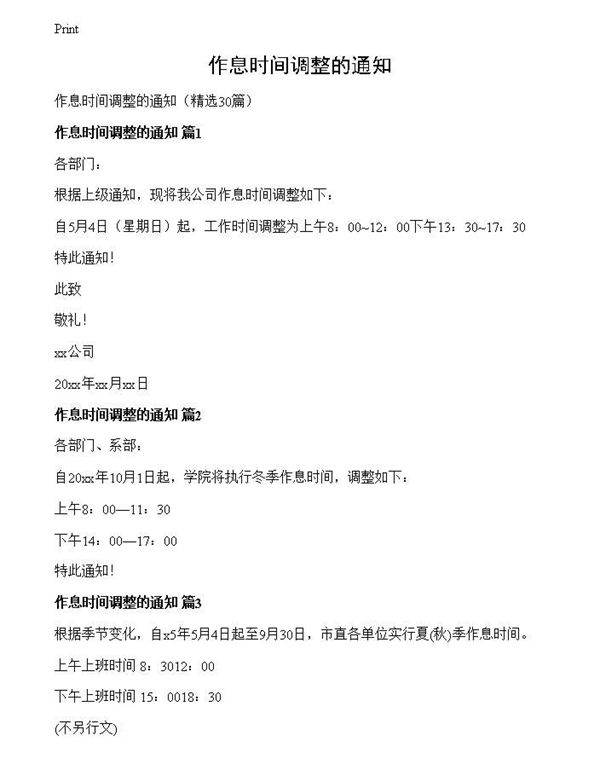 Print

作息时间调整的通知

作息时间调整的通知（精选30篇）

作息时间调整的通知 篇1

各部门：

根据上级通知，现将我公司作息时间调整如下：

自5月4日（星期日）起，工作时间调整为上午8：00~12：00下午13：30~17：30

特此通知!

此致

敬礼！

xx公司

20xx年xx月xx日

作息时间调整的通知 篇2

各部门、系部：

自20xx年10月1日起，学院将执行冬季作息时间，调整如下：

上午8：00—11：30

下午14：00—17：00

特此通知!

作息时间调整的通知 篇3

根据季节变化，自x5年5月4日起至9月30日，市直各单位实行夏(秋)季作息时间。

上午上班时间 8：3012：00

下午上班时间 15：0018：30

(不另行文)